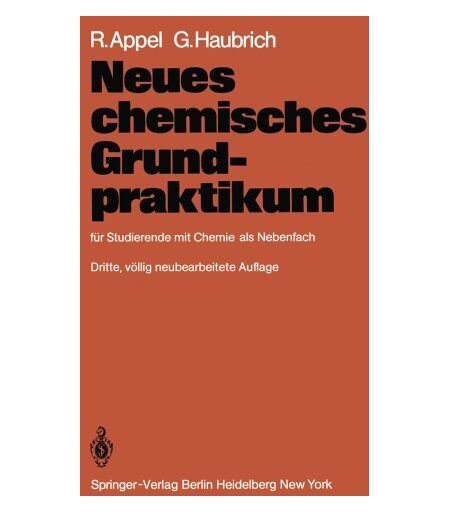 R. Appel G. Haubrich

Neues chemisches Grundpraktikum

für Studierende mit Chemie als Nebenfach

Dritte, völlig neubearbeitete Auflage

Springer-Verlag Berlin Heidelberg New York